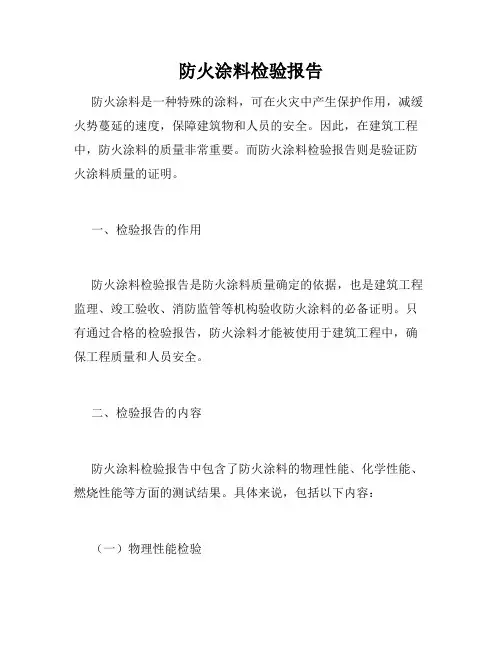 防火涂料检验报告

防火涂料是一种特殊的涂料，可在火灾中产生保护作用，减缓火势蔓延的速度，保障建筑物和人员的安全。因此，在建筑工程中，防火涂料的质量非常重要。而防火涂料检验报告则是验证防火涂料质量的证明。

一、检验报告的作用

防火涂料检验报告是防火涂料质量确定的依据，也是建筑工程监理、竣工验收、消防监管等机构验收防火涂料的必备证明。只有通过合格的检验报告，防火涂料才能被使用于建筑工程中，确保工程质量和人员安全。

二、检验报告的内容

防火涂料检验报告中包含了防火涂料的物理性能、化学性能、燃烧性能等方面的测试结果。具体来说，包括以下内容：

（一）物理性能检验